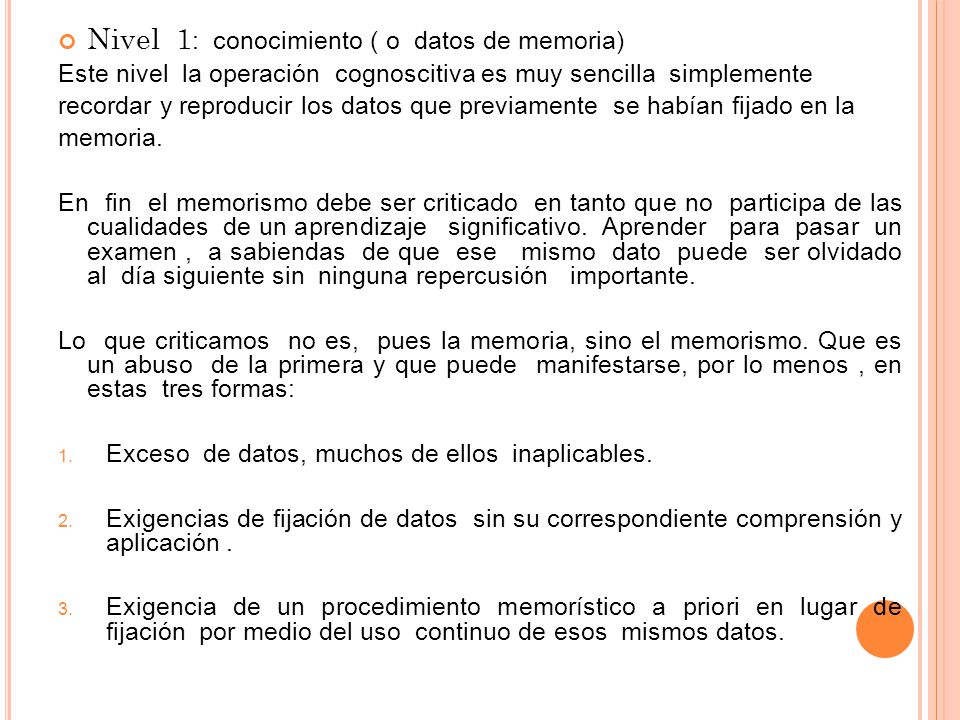 Nivel 1: conocimiento ( o datos de memoria)
Este nivel la operación cognoscitiva es muy sencilla simplemente recordar y reproducir los datos que previamente se habían fijado en la memoria.

En fin el memorismo debe ser criticado en tanto que no participa de las cualidades de un aprendizaje significativo. Aprender para pasar un examen , a sabiendas de que ese mismo dato puede ser olvidado al día siguiente sin ninguna repercusión importante.

Lo que criticamos no es, pues la memoria, sino el memorismo. Que es un abuso de la primera y que puede manifestarse, por lo menos , en estas tres formas:

1. Exceso de datos, muchos de ellos inaplicables.

2. Exigencias de fijación de datos sin su correspondiente comprensión y aplicación .

3. Exigencia de un procedimiento memorístico a priori en lugar de fijación por medio del uso continuo de esos mismos datos.